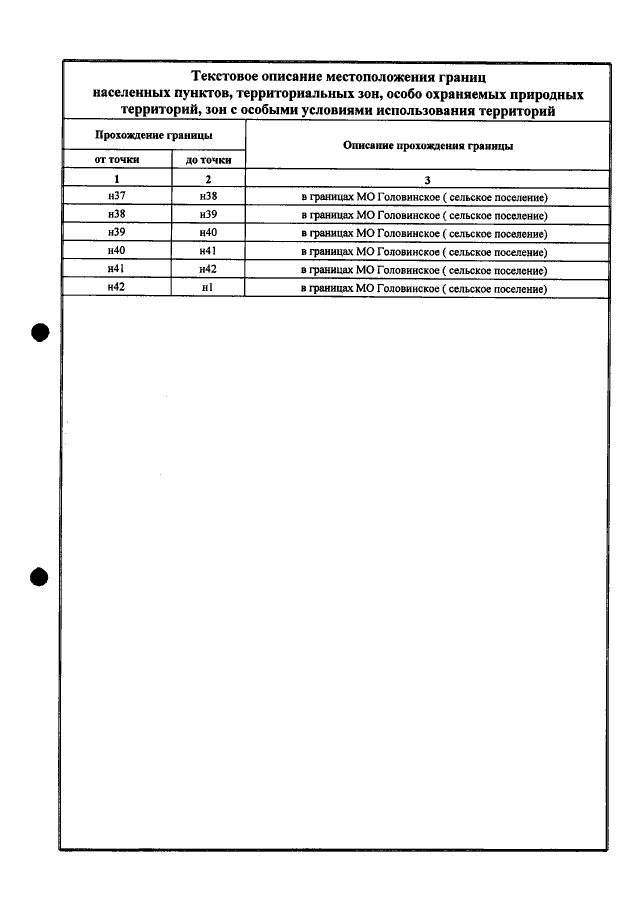 Текстовое описание местоположения границ населенных пунктов, территориальных зон, особо охраняемых природных территорий, зон с особыми условиями использования территорий

| Прохождение границы | | Описание прохождения границы |
|---|---|---|
| от точки | до точки | |
| 1 | 2 | 3 |
| н37 | н38 | в границах МО Головинское ( сельское поселение) |
| н38 | н39 | в границах МО Головинское ( сельское поселение) |
| н39 | н40 | в границах МО Головинское ( сельское поселение) |
| н40 | н41 | в границах МО Головинское ( сельское поселение) |
| н41 | н42 | в границах МО Головинское ( сельское поселение) |
| н42 | н1 | в границах МО Головинское ( сельское поселение) |